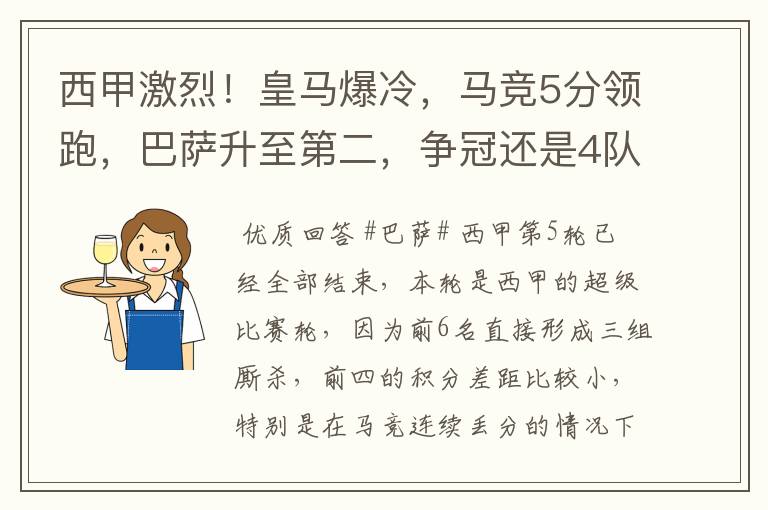 西甲激烈！皇马爆冷，马竞5分领跑，巴萨升至第二，争冠还是4队

优质回答 #巴萨# 西甲第5轮已经全部结束，本轮是西甲的超级比赛轮，因为前6名直接形成三组厮杀，前四的积分差距比较小，特别是在马竞连续丢分的情况下